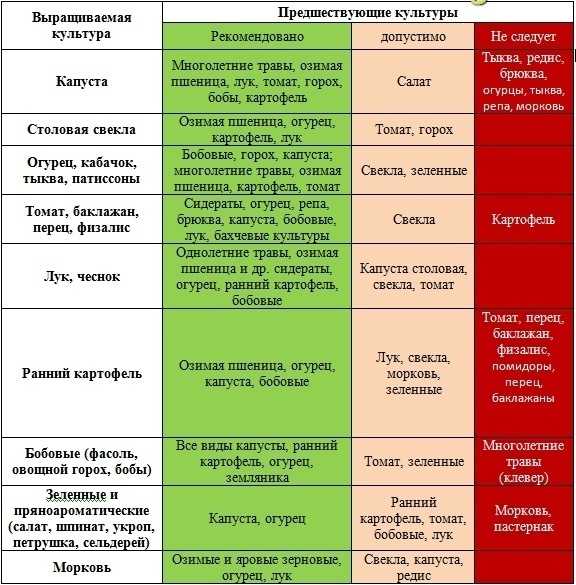 | Выращиваемая культура | Предшествующие культуры | | |
|---|---|---|---|
| | Рекомендовано | допустимо | Не следует |
| Капуста | Многолетние травы, озимая пшеница, лук, томат, горох, бобы, картофель | Салат | Тыква, редис, брюква, огурцы, тыква, репа, морковь |
| Столовая свекла | Озимая пшеница, огурец, картофель, лук | Томат, горох | |
| Огурец, кабачок, тыква, патиссоны | Бобовые, горох, капуста; многолетние травы, озимая пшеница, картофель, томат | Свекла, зеленные | |
| Томат, баклажан, перец, физалис | Сидераты, огурец, репа, брюква, капуста, бобовые, лук, бахчевые культуры | Свекла | Картофель |
| Лук, чеснок | Однолетние травы, озимая пшеница и др. сидераты, огурец, ранний картофель, бобовые | Капуста столовая, свекла, томат | |
| Ранний картофель | Озимая пшеница, огурец, капуста, бобовые | Лук, свекла, морковь, зеленные | Томат, перец, баклажан, физалис, помидоры, перец, баклажаны |
| Бобовые (фасоль, овощной горох, бобы) | Все виды капусты, ранний картофель, огурец, земляника | Томат, зеленные | Многолетние травы (клевер) |
| Зеленные и пряноароматические (салат, шпинат, укроп, петрушка, сельдерей) | Капуста, огурец | Ранний картофель, томат, бобовые, лук | Морковь, пастернак |
| Морковь | Озимые и яровые зерновые, огурец, лук | Свекла, капуста, редис | |